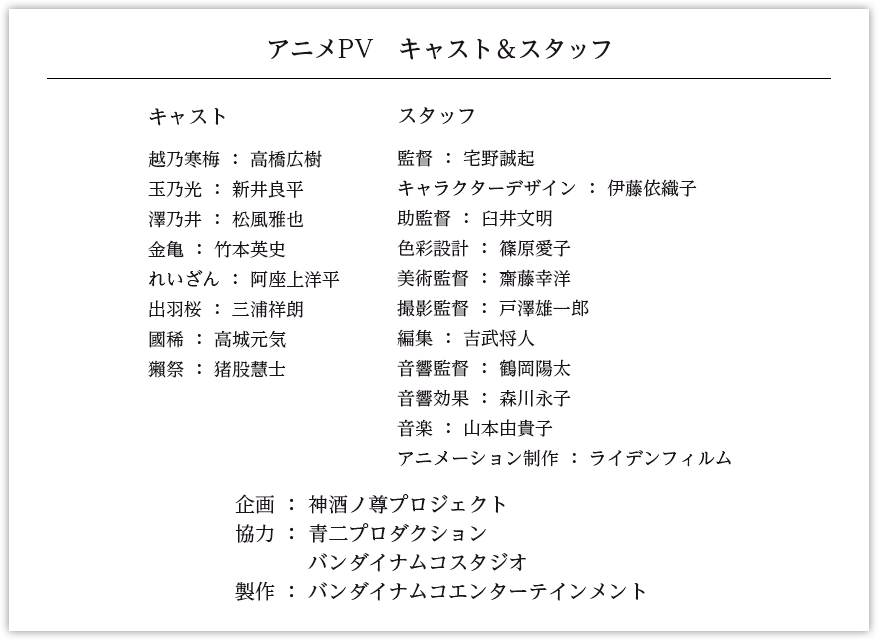 アニメPV　キャスト＆スタッフ

キャスト

越乃寒梅 ： 高橋広樹
玉乃光 ： 新井良平
澤乃井 ： 松風雅也
金亀 ： 竹本英史
れいざん ： 阿座上洋平
出羽桜 ： 三浦祥朗
國稀 ： 高城元気
獺祭 ： 猪股慧士

スタッフ

監督 ： 宅野誠起
キャラクターデザイン ： 伊藤依織子
助監督 ： 臼井文明
色彩設計 ： 篠原愛子
美術監督 ： 齋藤幸洋
撮影監督 ： 戸澤雄一郎
編集 ： 吉武将人
音響監督 ： 鶴岡陽太
音響効果 ： 森川永子
音楽 ： 山本由貴子
アニメーション制作 ： ライデンフィルム

企画 ： 神酒ノ尊プロジェクト
協力 ： 青二プロダクション
バンダイナムコスタジオ
製作 ： バンダイナムコエンターテインメント